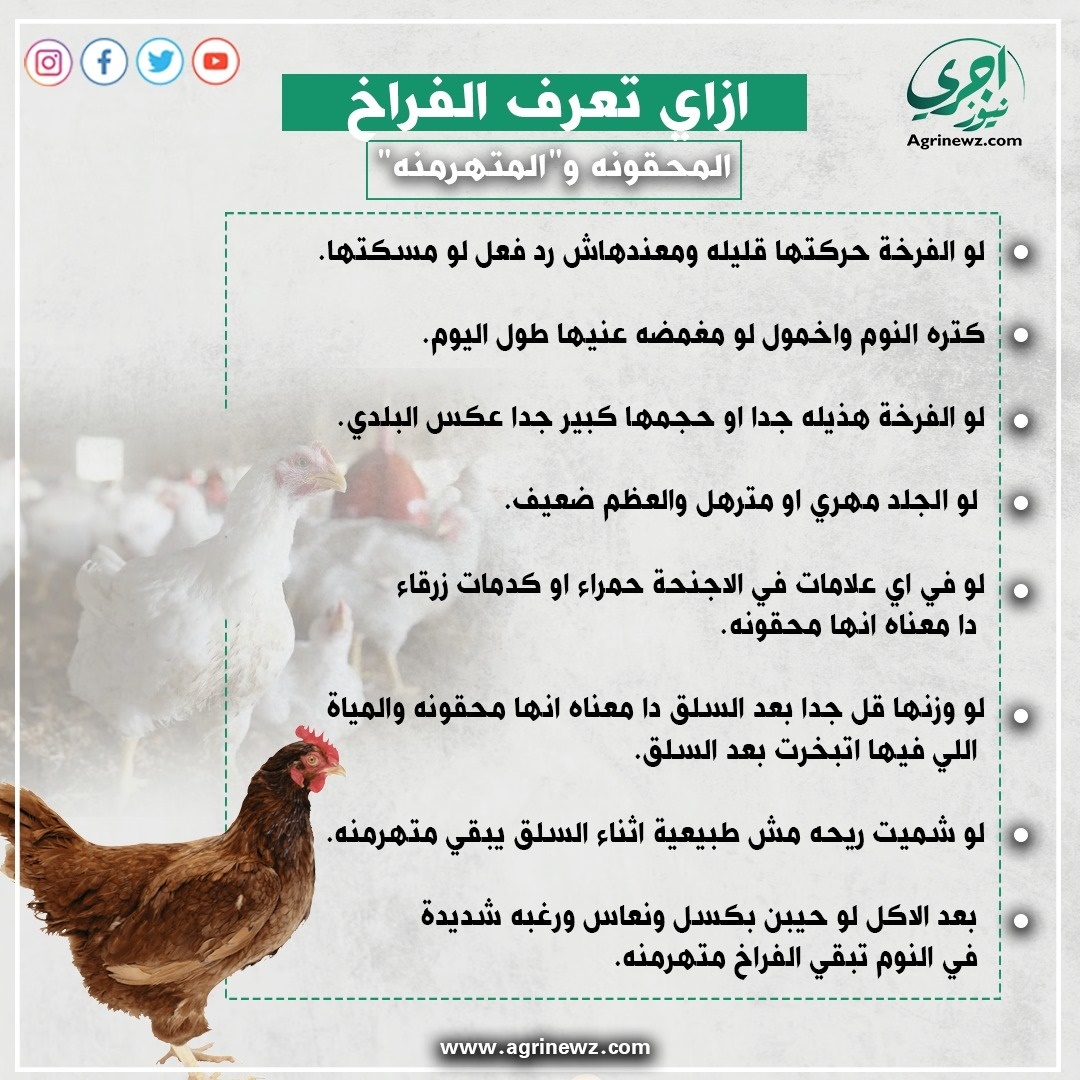 اجري نيوز
Agrinewz.com

ازاي تعرف الفراخ
المحقونه و"المتهرمنه"

لو الفرخة حركتها قليله ومعندهاش رد فعل لو مسكتها.

كتره النوم واخمول لو مغمضه عنيها طول اليوم.

لو الفرخة هذيله جدا او حجمها كبير جدا عكس البلدي.

لو الجلد مهري او مترهل والعظم ضعيف.

لو في اي علامات في الاجنحة حمراء او كدمات زرقاء دا معناه انها محقونه.

لو وزنها قل جدا بعد السلق دا معناه انها محقونه والمياة اللي فيها اتبخرت بعد السلق.

لو شميت ريحه مش طبيعية اثناء السلق يبقي متهرمنه.

بعد الاكل لو حيبن بكسل ونعاس ورغبه شديدة في النوم تبقي الفراخ متهرمنه.

www.agrinewz.com